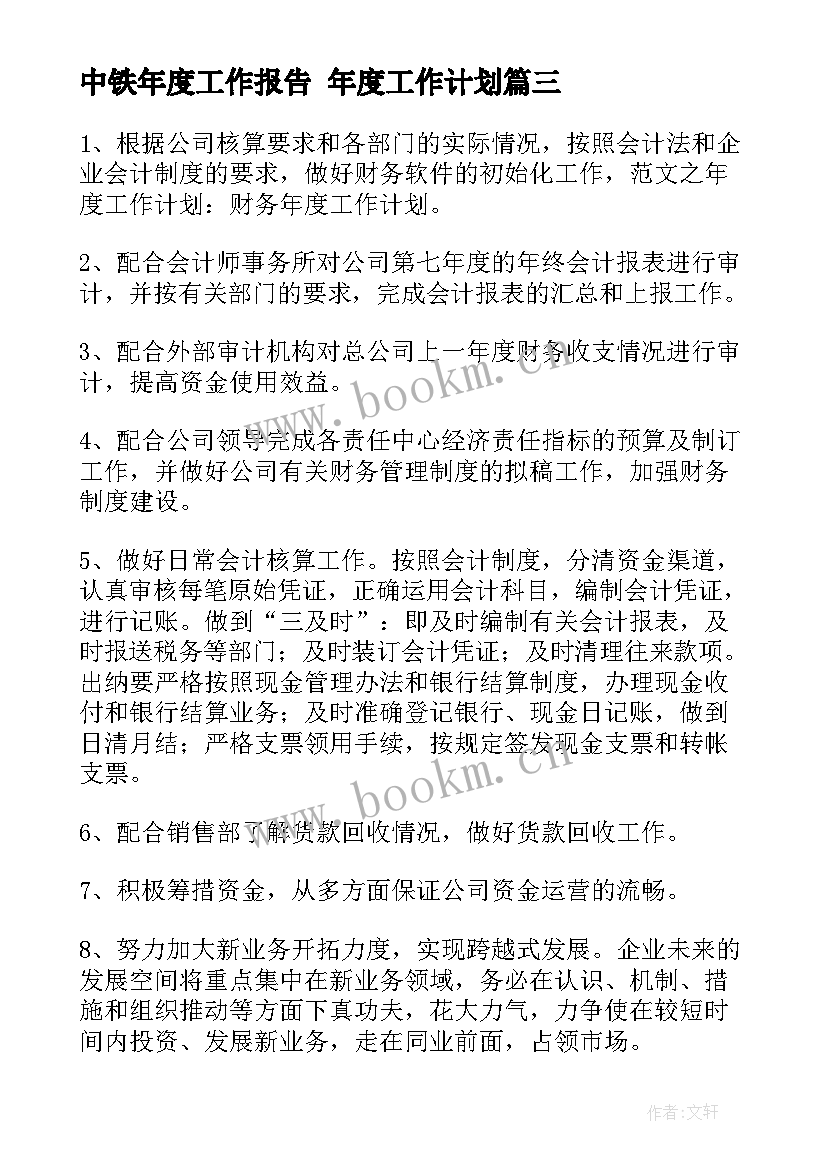 中铁年度工作报告 年度工作计划篇三

1、根据公司核算要求和各部门的实际情况，按照会计法和企业会计制度的要求，做好财务软件的初始化工作，范文之年度工作计划：财务年度工作计划。

2、配合会计师事务所对公司第七年度的年终会计报表进行审计，并按有关部门的要求，完成会计报表的汇总和上报工作。

3、配合外部审计机构对总公司上一年度财务收支情况进行审计，提高资金使用效益。

4、配合公司领导完成各责任中心经济责任指标的预算及制订工作，并做好公司有关财务管理制度的拟稿工作，加强财务制度建设。

5、做好日常会计核算工作。按照会计制度，分清资金渠道，认真审核每笔原始凭证，正确运用会计科目，编制会计凭证，进行记账。做到“三及时”：即及时编制有关会计报表，及时报送税务等部门；及时装订会计凭证；及时清理往来款项。出纳要严格按照现金管理办法和银行结算制度，办理现金收付和银行结算业务；及时准确登记银行、现金日记账，做到日清月结；严格支票领用手续，按规定签发现金支票和转帐支票。

6、配合销售部了解货款回收情况，做好货款回收工作。

7、积极筹措资金，从多方面保证公司资金运营的流畅。

8、努力加大新业务开拓力度，实现跨越式发展。企业未来的发展空间将重点集中在新业务领域，务必在认识、机制、措施和组织推动等方面下真功夫，花大力气，力争使在较短时间内投资、发展新业务，走在同业前面，占领市场。

www.bookm.cn

www.bookm.cn

作者：文轩